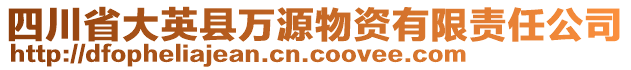 四川省大英县万源物资有限责任公司
http://dfopheliajean.cn.coovee.com